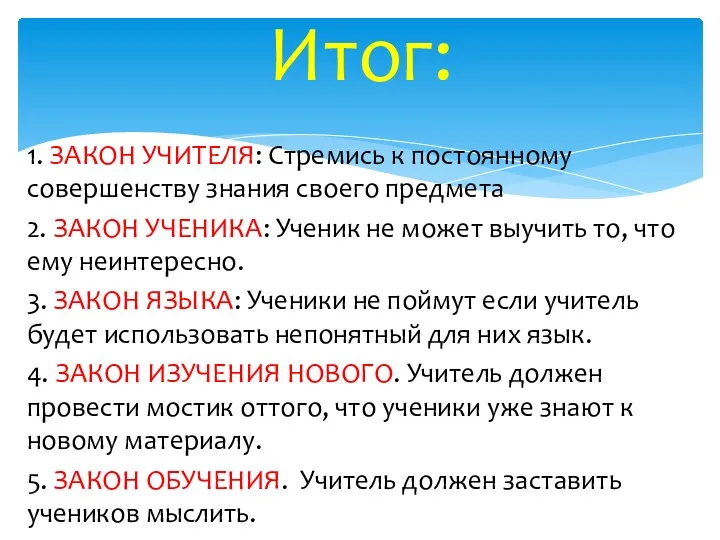 Итог:

1. ЗАКОН УЧИТЕЛЯ: Стремись к постоянному совершенству знания своего предмета

2. ЗАКОН УЧЕНИКА: Ученик не может выучить то, что ему неинтересно.

3. ЗАКОН ЯЗЫКА: Ученики не поймут если учитель будет использовать непонятный для них язык.

4. ЗАКОН ИЗУЧЕНИЯ НОВОГО. Учитель должен провести мостик оттого, что ученики уже знают к новому материалу.

5. ЗАКОН ОБУЧЕНИЯ. Учитель должен заставить учеников мыслить.